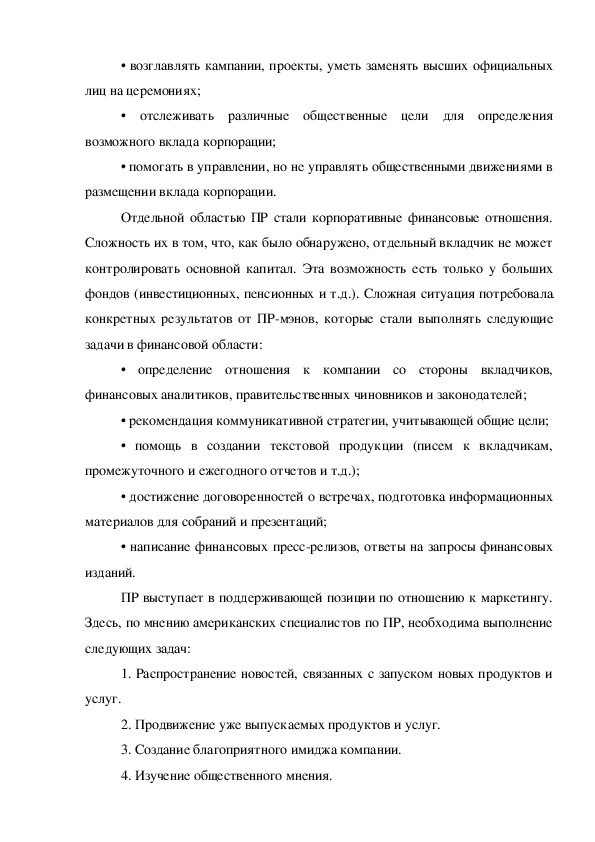 • возглавлять кампании, проекты, уметь заменять высших официальных лиц на церемониях;

• отслеживать различные общественные цели для определения возможного вклада корпорации;

• помогать в управлении, но не управлять общественными движениями в размещении вклада корпорации.

Отдельной областью ПР стали корпоративные финансовые отношения. Сложность их в том, что, как было обнаружено, отдельный вкладчик не может контролировать основной капитал. Эта возможность есть только у больших фондов (инвестиционных, пенсионных и т.д.). Сложная ситуация потребовала конкретных результатов от ПР-мэнов, которые стали выполнять следующие задачи в финансовой области:

• определение отношения к компании со стороны вкладчиков, финансовых аналитиков, правительственных чиновников и законодателей;

• рекомендация коммуникативной стратегии, учитывающей общие цели;

• помощь в создании текстовой продукции (писем к вкладчикам, промежуточного и ежегодного отчетов и т.д.);

• достижение договоренностей о встречах, подготовка информационных материалов для собраний и презентаций;

• написание финансовых пресс-релизов, ответы на запросы финансовых изданий.

ПР выступает в поддерживающей позиции по отношению к маркетингу. Здесь, по мнению американских специалистов по ПР, необходима выполнение следующих задач:

1. Распространение новостей, связанных с запуском новых продуктов и услуг.

2. Продвижение уже выпускаемых продуктов и услуг.

3. Создание благоприятного имиджа компании.

4. Изучение общественного мнения.